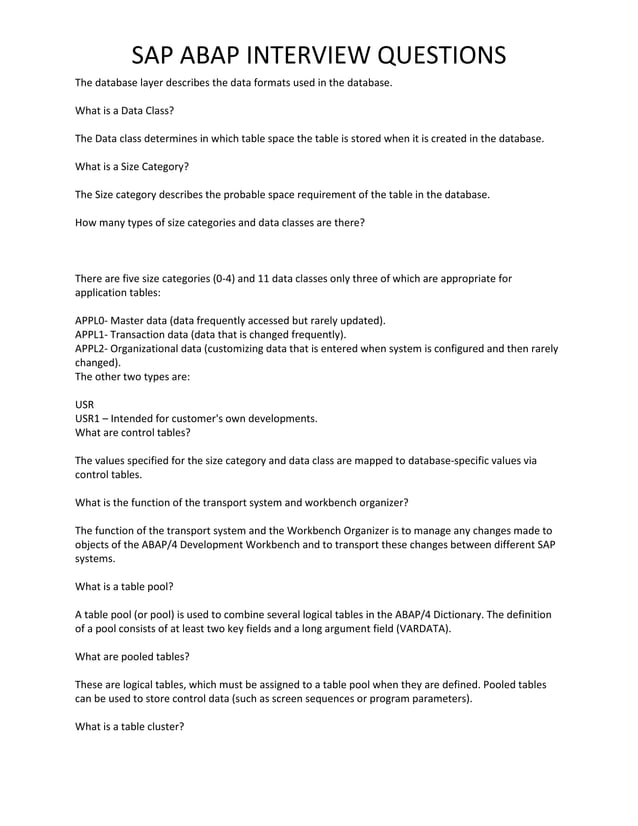 SAP ABAP INTERVIEW QUESTIONS

The database layer describes the data formats used in the database.

What is a Data Class?

The Data class determines in which table space the table is stored when it is created in the database.

What is a Size Category?

The Size category describes the probable space requirement of the table in the database.

How many types of size categories and data classes are there?

There are five size categories (0-4) and 11 data classes only three of which are appropriate for application tables:

APPL0- Master data (data frequently accessed but rarely updated).
APPL1- Transaction data (data that is changed frequently).
APPL2- Organizational data (customizing data that is entered when system is configured and then rarely changed).
The other two types are:

USR
USR1 – Intended for customer's own developments.
What are control tables?

The values specified for the size category and data class are mapped to database-specific values via control tables.

What is the function of the transport system and workbench organizer?

The function of the transport system and the Workbench Organizer is to manage any changes made to objects of the ABAP/4 Development Workbench and to transport these changes between different SAP systems.

What is a table pool?

A table pool (or pool) is used to combine several logical tables in the ABAP/4 Dictionary. The definition of a pool consists of at least two key fields and a long argument field (VARDATA).

What are pooled tables?

These are logical tables, which must be assigned to a table pool when they are defined. Pooled tables can be used to store control data (such as screen sequences or program parameters).

What is a table cluster?